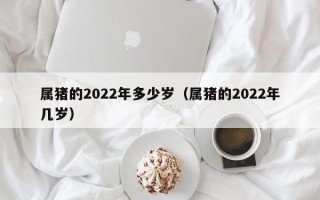 属猪的2022年多少岁（属猪的2022年几岁）